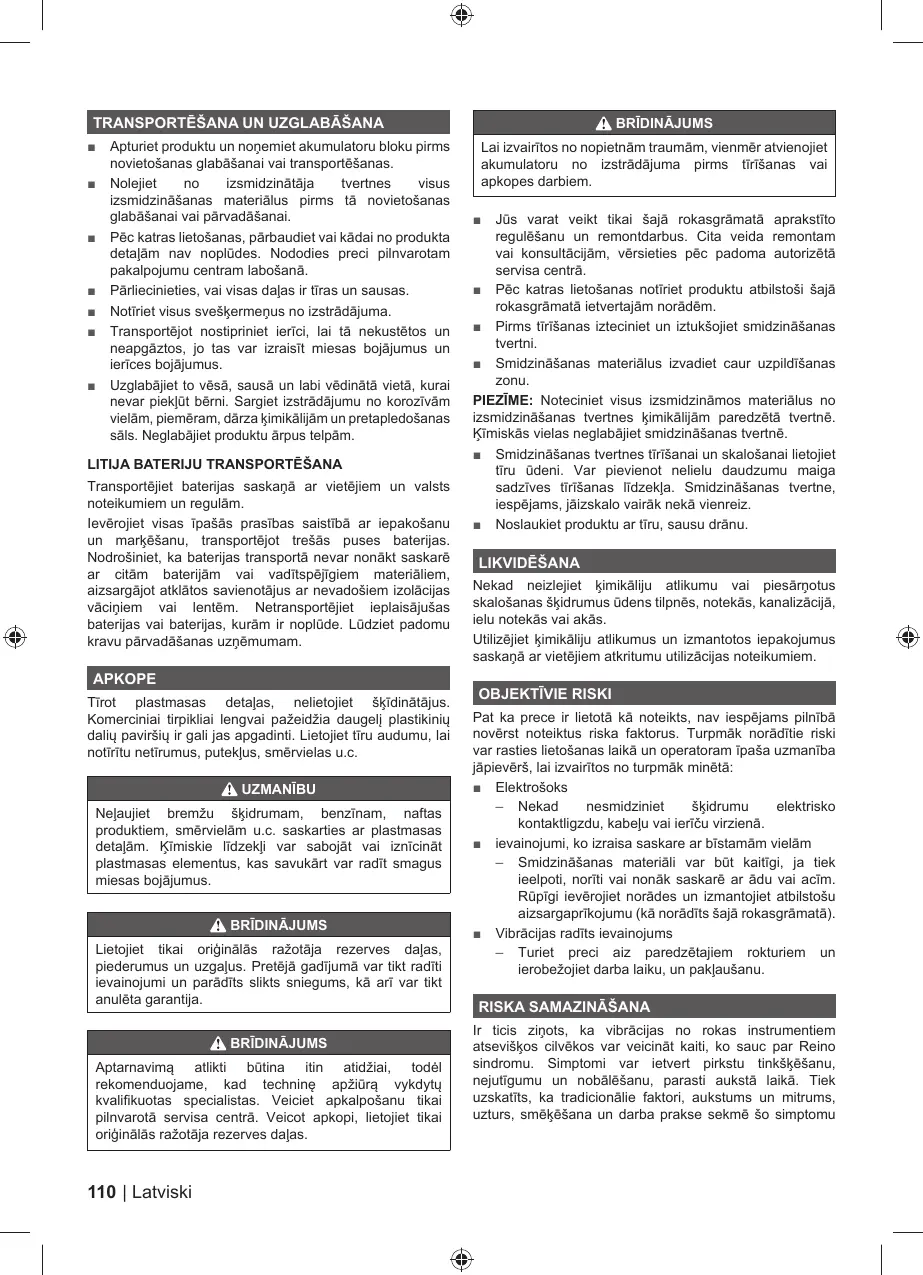 TRANSPORTĒŠANA UN UZGLABĀŠANA

■ Apturiet produktu un noņemiet akumulatoru bloku pirms novietošanas glabāšanai vai transportēšanas.

■ Nolejiet no izsmidzinātāja tvertnes visus izsmidzināšanas materiālus pirms tā novietošanas glabāšanai vai pārvadāšanai.

■ Pēc katras lietošanas, pārbaudiet vai kādai no produkta detaļām nav noplūdes. Nododies preci pilnvarotam pakalpojumu centram labošanā.

■ Pārliecinieties, vai visas daļas ir tīras un sausas.

■ Notīriet visus svešķermeņus no izstrādājuma.

■ Transportējot nostipriniet ierīci, lai tā nekustētos un neapgāztos, jo tas var izraisīt miesas bojājumus un ierīces bojājumus.

■ Uzglabājiet to vēsā, sausā un labi vēdinātā vietā, kurai nevar piekļūt bērni. Sargiet izstrādājumu no korozīvām vielām, piemēram, dārza ķimikālijām un pretapledošanas sāls. Neglabājiet produktu ārpus telpām.

LITIJA BATERIJU TRANSPORTĒŠANA

Transportējiet baterijas saskaņā ar vietējiem un valsts noteikumiem un regulām.

Ievērojiet visas īpašās prasības saistībā ar iepakošanu un marķēšanu, transportējot trešās puses baterijas. Nodrošiniet, ka baterijas transportā nevar nonākt saskarē ar citām baterijām vai vadītspējīgiem materiāliem, aizsargājot atklātos savienotājus ar nevadošiem izolācijas vāciņiem vai lentēm. Netransportējiet ieplaisājušas baterijas vai baterijas, kurām ir noplūde. Lūdziet padomu kravu pārvadāšanas uzņēmumam.

APKOPE

Tīrot plastmasas detaļas, nelietojiet šķīdinātājus. Komerciniai tirpikliai lengvai pažeidžia daugelį plastikinių dalių paviršių ir gali jas apgadinti. Lietojiet tīru audumu, lai notīrītu netīrumus, putekļus, smērvielas u.c.

⚠ UZMANĪBU

Neļaujiet bremžu šķidrumam, benzīnam, naftas produktiem, smērvielām u.c. saskarties ar plastmasas detaļām. Ķīmiskie līdzekļi var sabojāt vai iznīcināt plastmasas elementus, kas savukārt var radīt smagus miesas bojājumus.

⚠ BRĪDINĀJUMS

Lietojiet tikai oriģinālās ražotāja rezerves daļas, piederumus un uzgaļus. Pretējā gadījumā var tikt radīti ievainojumi un parādīts slikts sniegums, kā arī var tikt anulēta garantija.

⚠ BRĪDINĀJUMS

Aptarnavimą atlikti būtina itin atidžiai, todėl rekomenduojame, kad techninę apžiūrą vykdytų kvalifikuotas specialistas. Veiciet apkalpošanu tikai pilnvarotā servisa centrā. Veicot apkopi, lietojiet tikai oriģinālās ražotāja rezerves daļas.

⚠ BRĪDINĀJUMS

Lai izvairītos no nopietnām traumām, vienmēr atvienojiet akumulatoru no izstrādājuma pirms tīrīšanas vai apkopes darbiem.

■ Jūs varat veikt tikai šajā rokasgrāmatā aprakstīto regulēšanu un remontdarbus. Cita veida remontam vai konsultācijām, vērsieties pēc padoma autorizētā servisa centrā.

■ Pēc katras lietošanas notīriet produktu atbilstoši šajā rokasgrāmatā ietvertajām norādēm.

■ Pirms tīrīšanas izteciniet un iztukšojiet smidzināšanas tvertni.

■ Smidzināšanas materiālus izvadiet caur uzpildīšanas zonu.

PIEZĪME: Noteciniet visus izsmidzināmos materiālus no izsmidzināšanas tvertnes ķimikālijām paredzētā tvertnē. Ķīmiskās vielas neglabājiet smidzināšanas tvertnē.

■ Smidzināšanas tvertnes tīrīšanai un skalošanai lietojiet tīru ūdeni. Var pievienot nelielu daudzumu maiga sadzīves tīrīšanas līdzekļa. Smidzināšanas tvertne, iespējams, jāizskalo vairāk nekā vienreiz.

■ Noslaukiet produktu ar tīru, sausu drānu.

LIKVIDĒŠANA

Nekad neizlejiet ķimikāliju atlikumu vai piesārņotus skalošanas šķidrumus ūdens tilpnēs, notekās, kanalizācijā, ielu notekās vai akās.

Utilizējiet ķimikāliju atlikumus un izmantotos iepakojumus saskaņā ar vietējiem atkritumu utilizācijas noteikumiem.

OBJEKTĪVIE RISKI

Pat ka prece ir lietotā kā noteikts, nav iespējams pilnībā novērst noteiktus riska faktorus. Turpmāk norādītie riski var rasties lietošanas laikā un operatoram īpaša uzmanība jāpievērš, lai izvairītos no turpmāk minētā:

■ Elektrošoks
– Nekad nesmidziniet šķidrumu elektrisko kontaktligzdu, kabeļu vai ierīču virzienā.

■ ievainojumi, ko izraisa saskare ar bīstamām vielām
– Smidzināšanas materiāli var būt kaitīgi, ja tiek ieelpoti, norīti vai nonāk saskarē ar ādu vai acīm. Rūpīgi ievērojiet norādes un izmantojiet atbilstošu aizsargaprīkojumu (kā norādīts šajā rokasgrāmatā).

■ Vibrācijas radīts ievainojums
– Turiet preci aiz paredzētajiem rokturiem un ierobežojiet darba laiku, un pakļaušanu.

RISKA SAMAZINĀŠANA

Ir ticis ziņots, ka vibrācijas no rokas instrumentiem atsevišķos cilvēkos var veicināt kaiti, ko sauc par Reino sindromu. Simptomi var ietvert pirkstu tinkšķēšanu, nejutīgumu un nobālēšanu, parasti aukstā laikā. Tiek uzskatīts, ka tradicionālie faktori, aukstums un mitrums, uzturs, smēķēšana un darba prakse sekmē šo simptomu

110 | Latviski